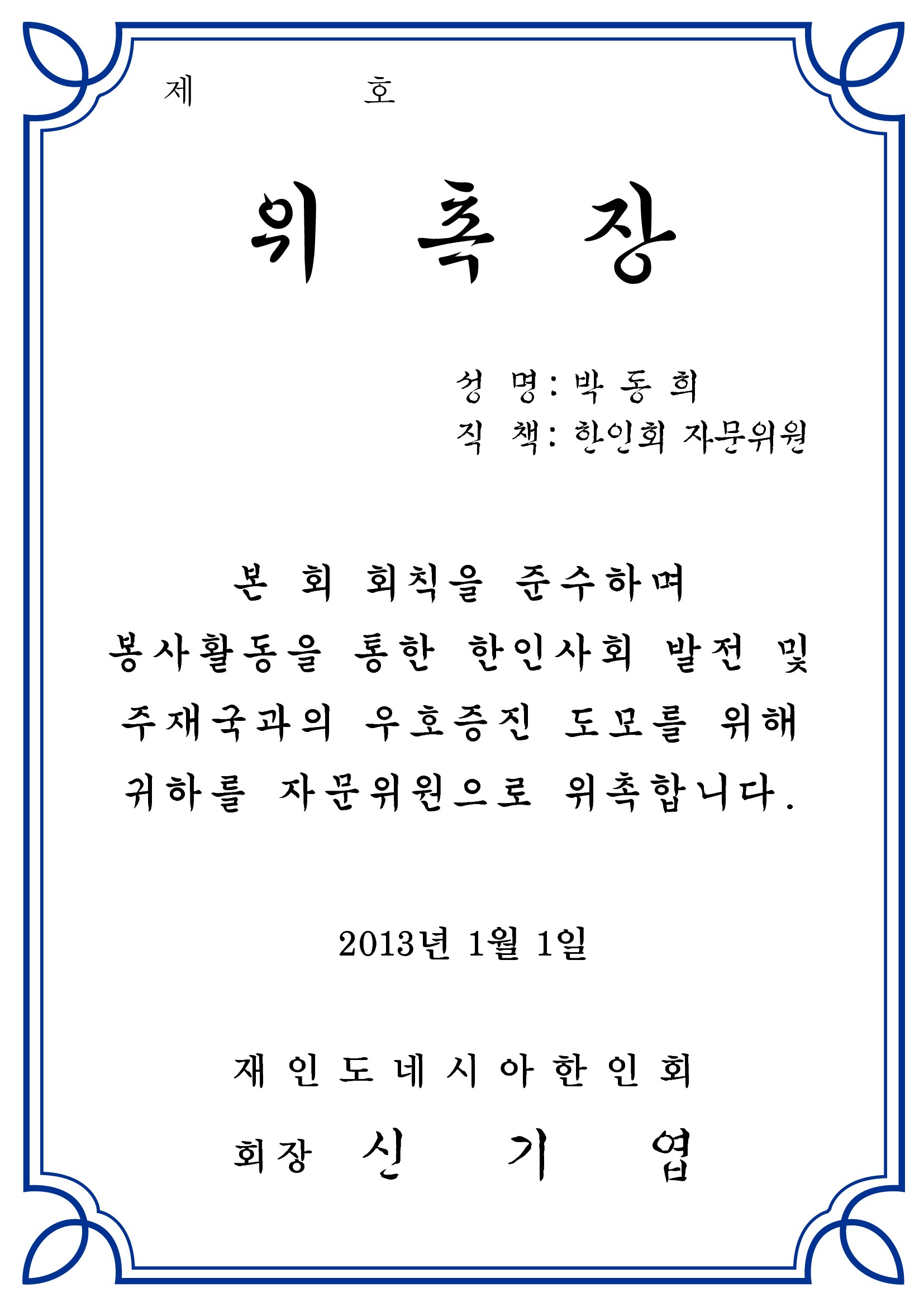 제 호

위 촉 장

성 명: 박 동 희
직 책: 한인회 자문위원

본 회 회칙을 준수하며 봉사활동을 통한 한인사회 발전 및 주재국과의 우호증진 도모를 위해 귀하를 자문위원으로 위촉합니다.

2013년 1월 1일

재 인 도 네 시 아 한 인 회

회장 신 기 엽